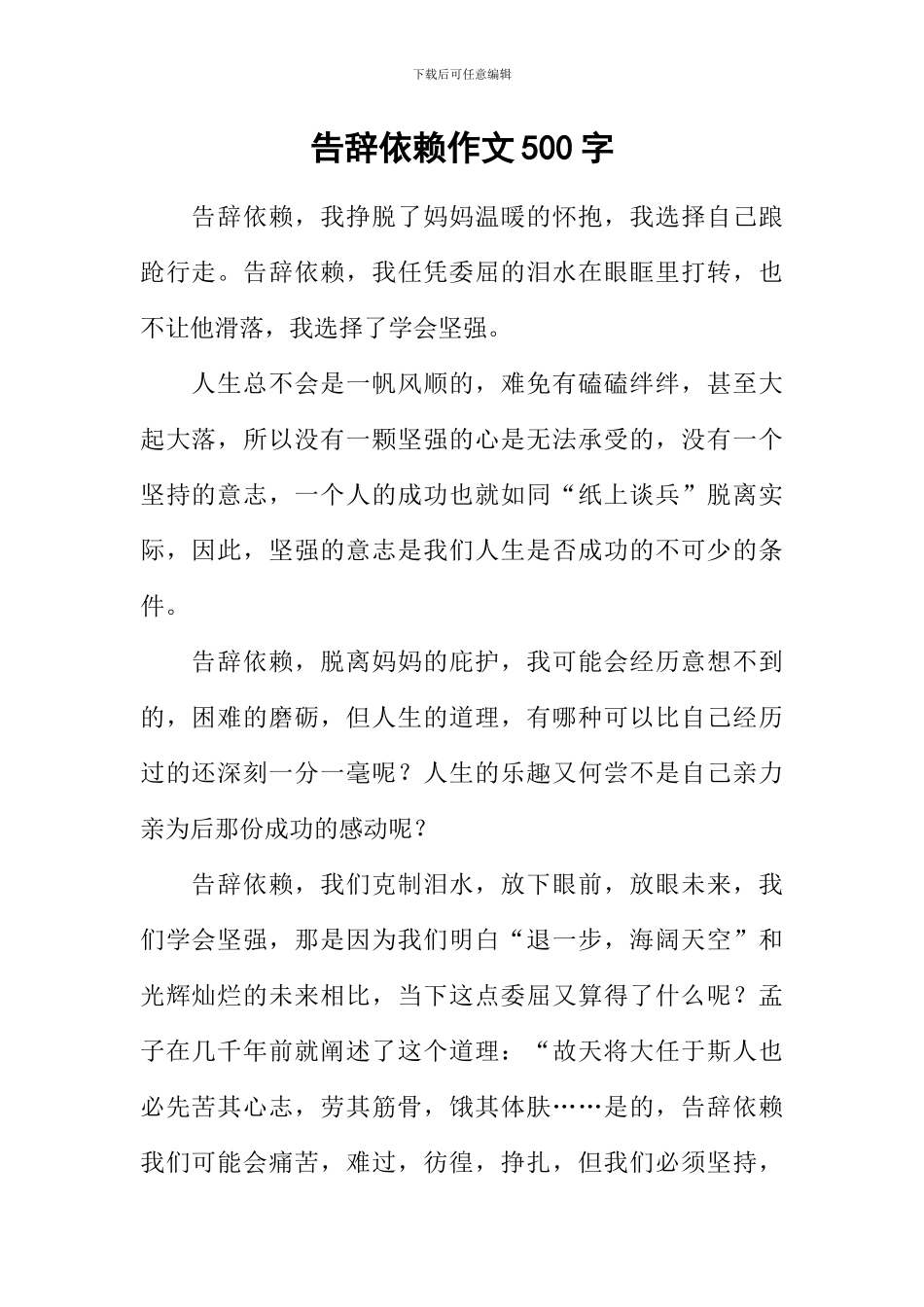 下载后可任意编辑

告辞依赖作文500字

告辞依赖，我挣脱了妈妈温暖的怀抱，我选择自己踉跄行走。告辞依赖，我任凭委屈的泪水在眼眶里打转，也不让他滑落，我选择了学会坚强。

人生总不会是一帆风顺的，难免有磕磕绊绊，甚至大起大落，所以没有一颗坚强的心是无法承受的，没有一个坚持的意志，一个人的成功也就如同“纸上谈兵”脱离实际，因此，坚强的意志是我们人生是否成功的不可少的条件。

告辞依赖，脱离妈妈的庇护，我可能会经历意想不到的，困难的磨砺，但人生的道理，有哪种可以比自己经历过的还深刻一分一毫呢？人生的乐趣又何尝不是自己亲力亲为后那份成功的感动呢？

告辞依赖，我们克制泪水，放下眼前，放眼未来，我们学会坚强，那是因为我们明白“退一步，海阔天空”和光辉灿烂的未来相比，当下这点委屈又算得了什么呢？孟子在几千年前就阐述了这个道理：“故天将大任于斯人也必先苦其心志，劳其筋骨，饿其体肤……是的，告辞依赖我们可能会痛苦，难过，彷徨，挣扎，但我们必须坚持，